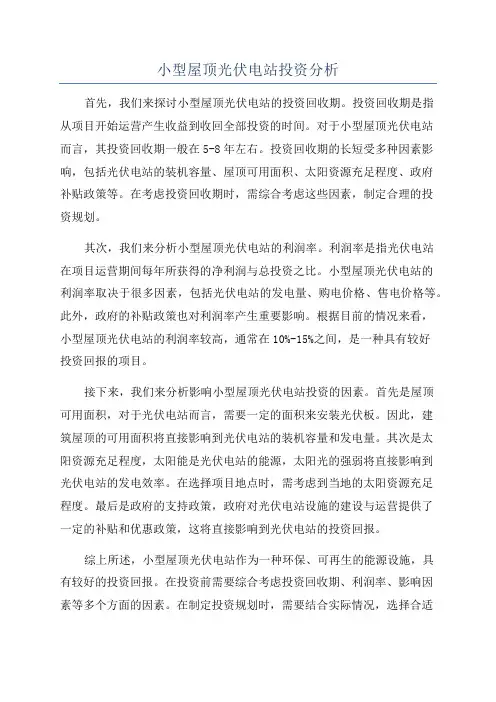 小型屋顶光伏电站投资分析

首先，我们来探讨小型屋顶光伏电站的投资回收期。投资回收期是指从项目开始运营产生收益到收回全部投资的时间。对于小型屋顶光伏电站而言，其投资回收期一般在5-8年左右。投资回收期的长短受多种因素影响，包括光伏电站的装机容量、屋顶可用面积、太阳资源充足程度、政府补贴政策等。在考虑投资回收期时，需综合考虑这些因素，制定合理的投资规划。

其次，我们来分析小型屋顶光伏电站的利润率。利润率是指光伏电站在项目运营期间每年所获得的净利润与总投资之比。小型屋顶光伏电站的利润率取决于很多因素，包括光伏电站的发电量、购电价格、售电价格等。此外，政府的补贴政策也对利润率产生重要影响。根据目前的情况来看，小型屋顶光伏电站的利润率较高，通常在10%-15%之间，是一种具有较好投资回报的项目。

接下来，我们来分析影响小型屋顶光伏电站投资的因素。首先是屋顶可用面积，对于光伏电站而言，需要一定的面积来安装光伏板。因此，建筑屋顶的可用面积将直接影响到光伏电站的装机容量和发电量。其次是太阳资源充足程度，太阳能是光伏电站的能源，太阳光的强弱将直接影响到光伏电站的发电效率。在选择项目地点时，需考虑到当地的太阳资源充足程度。最后是政府的支持政策，政府对光伏电站设施的建设与运营提供了一定的补贴和优惠政策，这将直接影响到光伏电站的投资回报。

综上所述，小型屋顶光伏电站作为一种环保、可再生的能源设施，具有较好的投资回报。在投资前需要综合考虑投资回收期、利润率、影响因素等多个方面的因素。在制定投资规划时，需要结合实际情况，选择合适